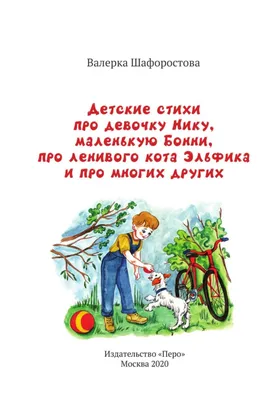 Валерка Шафоростова

Детские стихи про девочку Нику, маленькую Бонни, про ленивого кота Эльфика и про многих других

Издательство «Перо»
Москва 2020